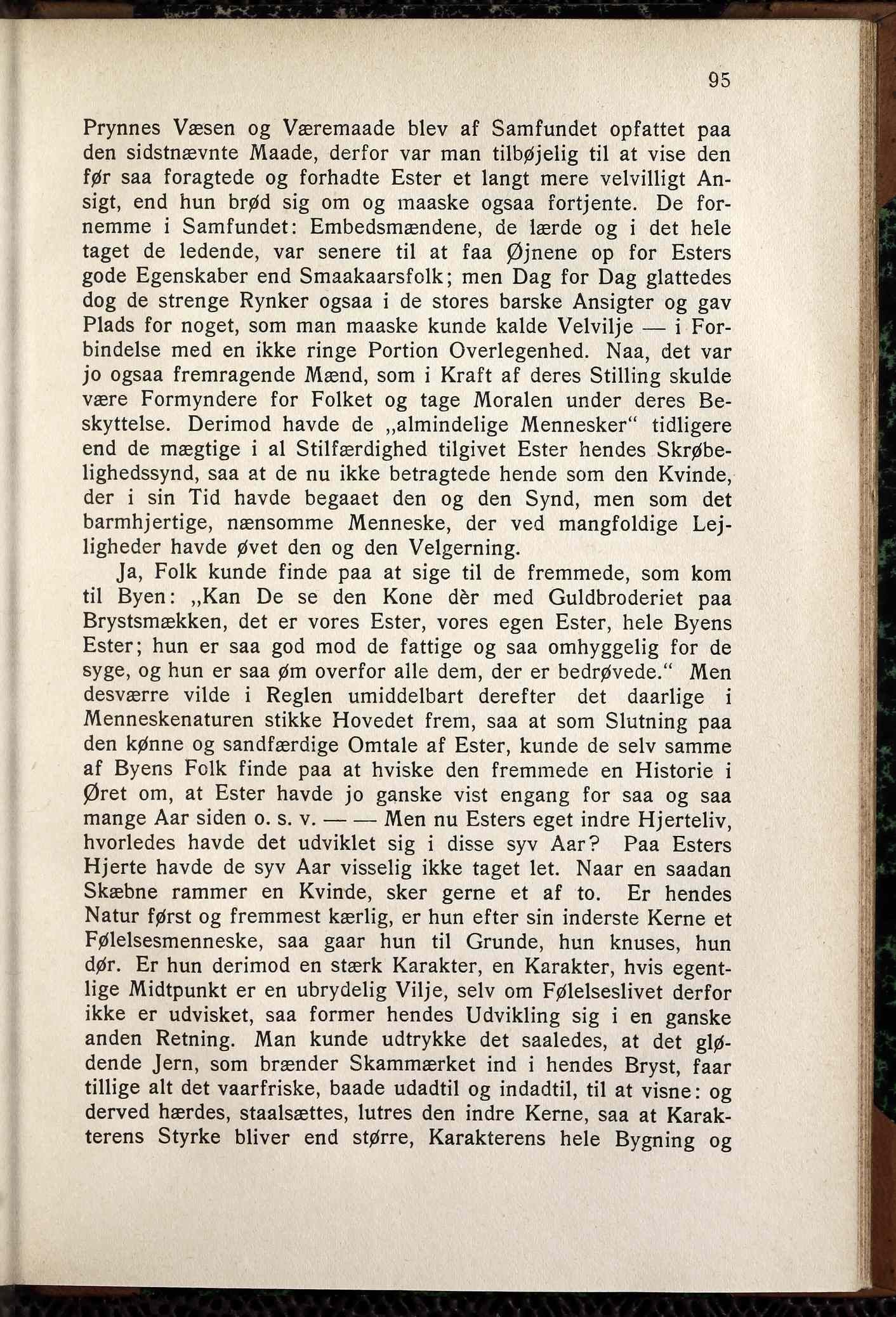 95

Prynnes Væsen og Væremaade blev af Samfundet opfattet paa den sidstnævnte Maade, derfor var man tilbøjelig til at vise den før saa foragtede og forhadte Ester et langt mere velvilligt Ansigt, end hun brød sig om og maaske ogsaa fortjente. De fornemme i Samfundet: Embedsmændene, de lærde og i det hele taget de ledende, var senere til at faa Øjnene op for Esters gode Egenskaber end Smaakaarsfolk; men Dag for Dag glattedes dog de strenge Rynker ogsaa i de stores barske Ansigter og gav Plads for noget, som man maaske kunde kalde Velvilje — i Forbindelse med en ikke ringe Portion Overlegenhed. Naa, det var jo ogsaa fremragende Mænd, som i Kraft af deres Stilling skulde være Formyndere for Folket og tage Moralen under deres Beskyttelse. Derimod havde de „almindelige Mennesker“ tidligere end de mægtige i al Stilfærdighed tilgivet Ester hendes Skrøbelighedssynd, saa at de nu ikke betragtede hende som den Kvinde, der i sin Tid havde begaaet den og den Synd, men som det barmhjertige, nænsomme Menneske, der ved mangfoldige Lejligheder havde øvet den og den Velgerning.

Ja, Folk kunde finde paa at sige til de fremmede, som kom til Byen: „Kan De se den Kone dèr med Guldbroderiet paa Brystsmækken, det er vores Ester, vores egen Ester, hele Byens Ester; hun er saa god mod de fattige og saa omhyggelig for de syge, og hun er saa øm overfor alle dem, der er bedrøvede.“ Men desværre vilde i Reglen umiddelbart derefter det daarlige i Menneskenaturen stikke Hovedet frem, saa at som Slutning paa den kønne og sandfærdige Omtale af Ester, kunde de selv samme af Byens Folk finde paa at hviske den fremmede en Historie i Øret om, at Ester havde jo ganske vist engang for saa og saa mange Aar siden o. s. v. — — Men nu Esters eget indre Hjerteliv, hvorledes havde det udviklet sig i disse syv Aar? Paa Esters Hjerte havde de syv Aar visselig ikke taget let. Naar en saadan Skæbne rammer en Kvinde, sker gerne et af to. Er hendes Natur først og fremmest kærlig, er hun efter sin inderste Kerne et Følelsesmenneske, saa gaar hun til Grunde, hun knuses, hun dør. Er hun derimod en stærk Karakter, en Karakter, hvis egentlige Midtpunkt er en ubrydelig Vilje, selv om Følelseslivet derfor ikke er udvisket, saa former hendes Udvikling sig i en ganske anden Retning. Man kunde udtrykke det saaledes, at det glødende Jern, som brænder Skammærket ind i hendes Bryst, faar tillige alt det vaarfriske, baade udadtil og indadtil, til at visne: og derved hærdes, staalsættes, lutres den indre Kerne, saa at Karakterens Styrke bliver end større, Karakterens hele Bygning og